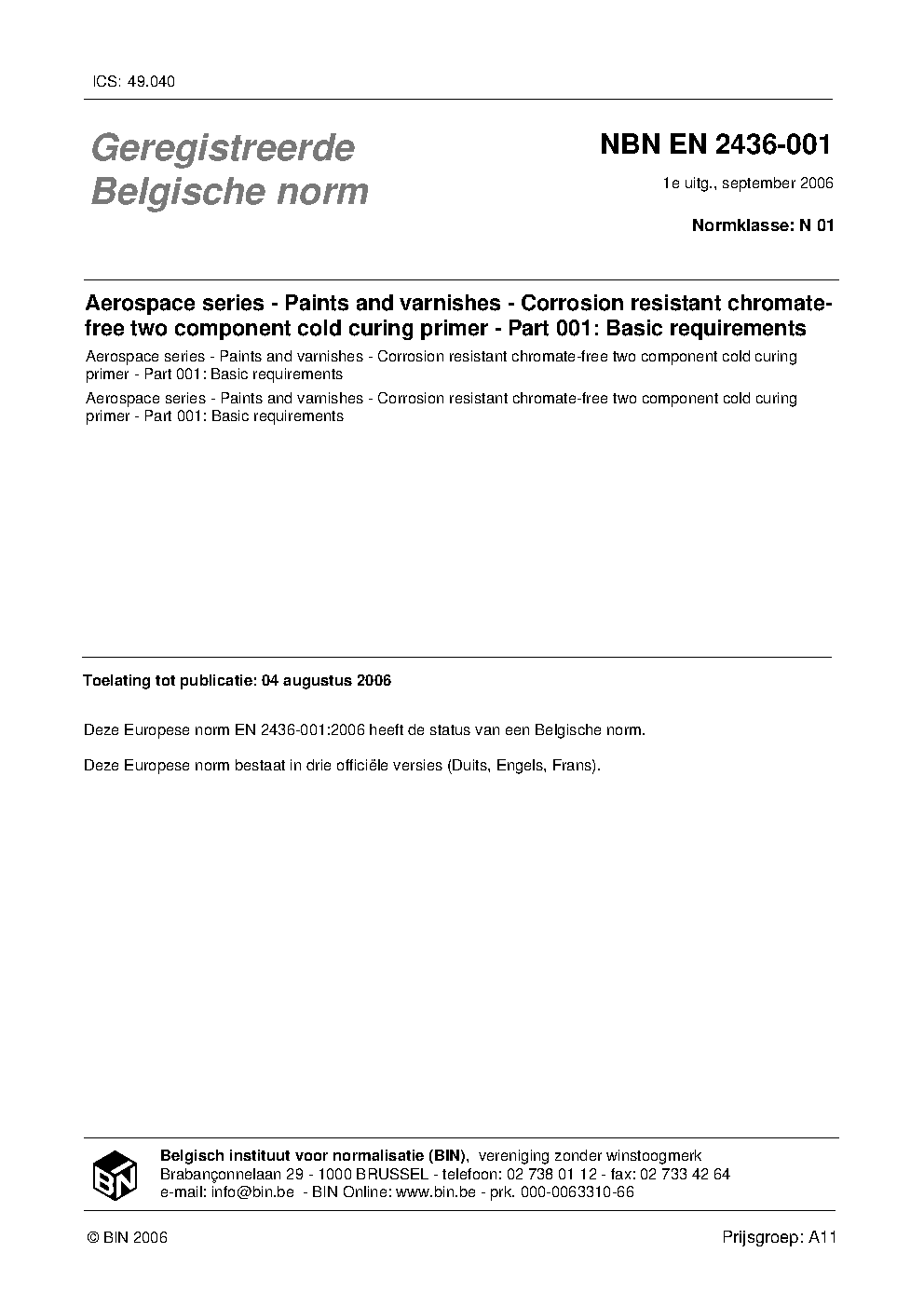 ICS: 49.040

Geregistreerde Belgische norm

NBN EN 2436-001

1e uitg., september 2006

Normklasse: N 01

Aerospace series - Paints and varnishes - Corrosion resistant chromate-free two component cold curing primer - Part 001: Basic requirements

Aerospace series - Paints and varnishes - Corrosion resistant chromate-free two component cold curing primer - Part 001: Basic requirements

Aerospace series - Paints and varnishes - Corrosion resistant chromate-free two component cold curing primer - Part 001: Basic requirements

Toelating tot publicatie: 04 augustus 2006

Deze Europese norm EN 2436-001:2006 heeft de status van een Belgische norm.

Deze Europese norm bestaat in drie officiële versies (Duits, Engels, Frans).

BIN

Belgisch instituut voor normalisatie (BIN), vereniging zonder winstoogmerk
Brabançonnelaan 29 - 1000 BRUSSEL - telefoon: 02 738 01 12 - fax: 02 733 42 64
e-mail: info@bin.be - BIN Online: www.bin.be - prk. 000-0063310-66

© BIN 2006

Prijsgroep: A11